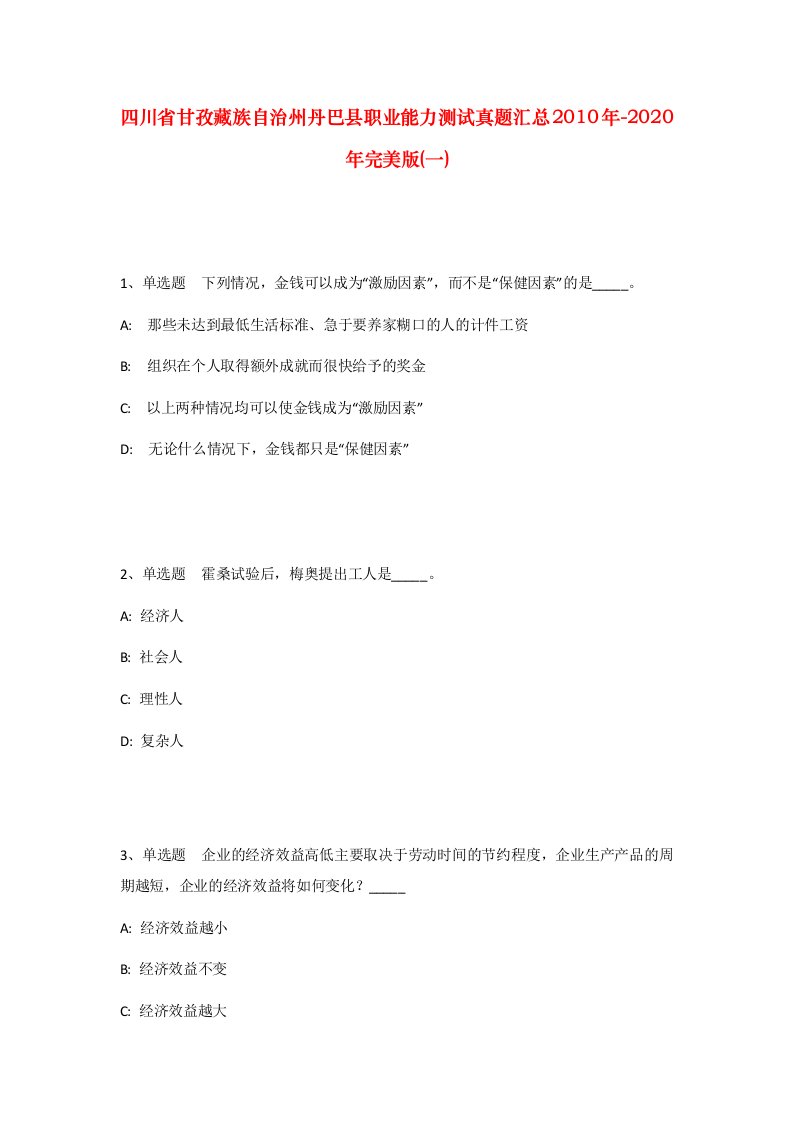 四川省甘孜藏族自治州丹巴县职业能力测试真题汇总2010年-2020年完美版(一)

1、单选题　下列情况，金钱可以成为“激励因素”，而不是“保健因素”的是_____。

A:　那些未达到最低生活标准、急于要养家糊口的人的计件工资

B:　组织在个人取得额外成就而很快给予的奖金

C:　以上两种情况均可以使金钱成为“激励因素”

D:　无论什么情况下，金钱都只是“保健因素”

2、单选题　霍桑试验后，梅奥提出工人是_____。

A:  经济人

B:  社会人

C:  理性人

D:  复杂人

3、单选题　企业的经济效益高低主要取决于劳动时间的节约程度，企业生产产品的周期越短，企业的经济效益将如何变化？_____

A:  经济效益越小

B:  经济效益不变

C:  经济效益越大